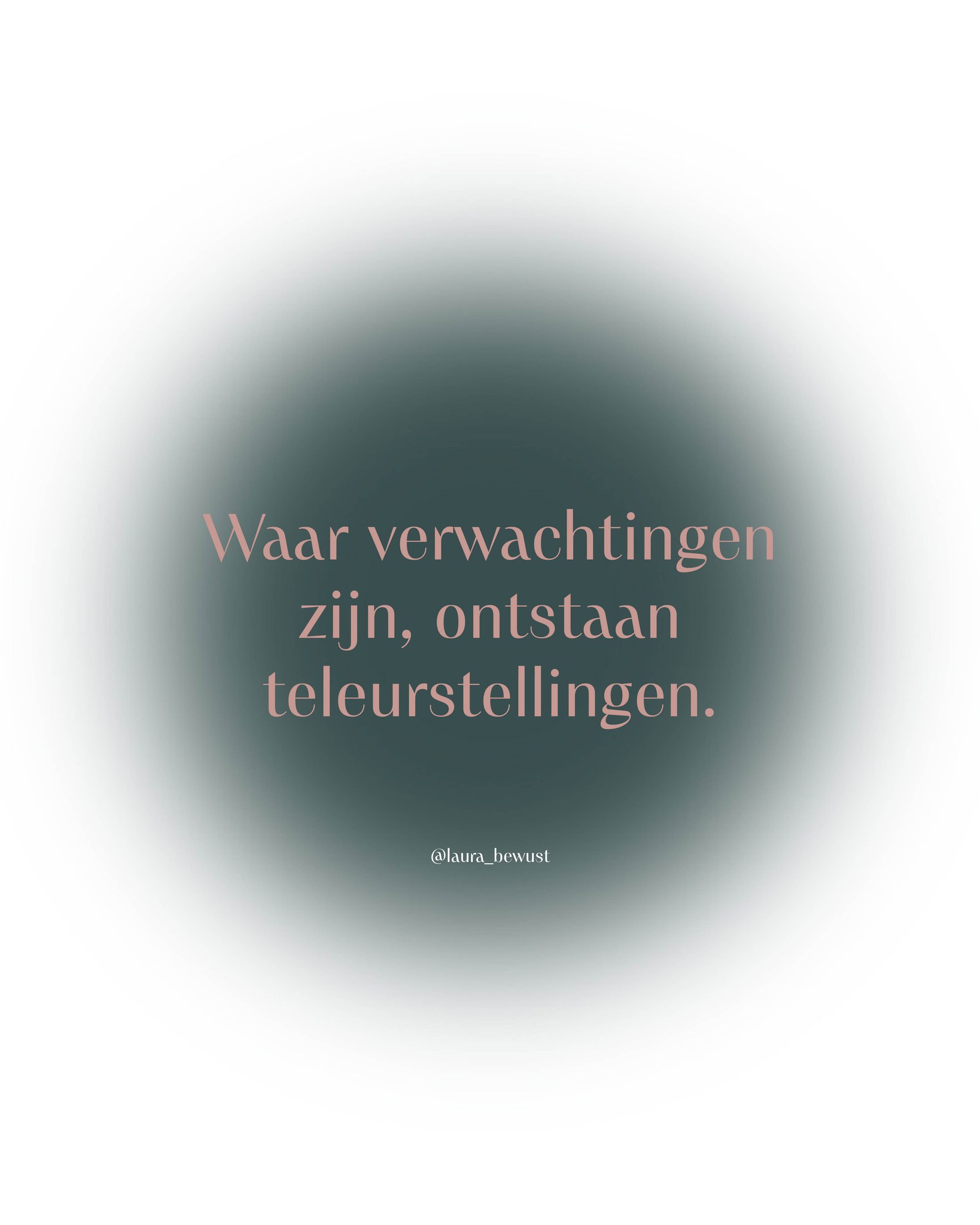 Waar verwachtingen zijn, ontstaan teleurstellingen.

@laura_bewust